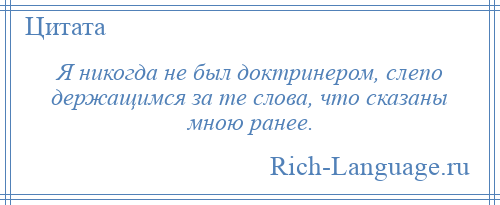 Цитата

Я никогда не был доктринером, слепо держащимся за те слова, что сказаны мною ранее.

Rich-Language.ru